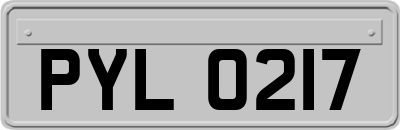 PYL 0217